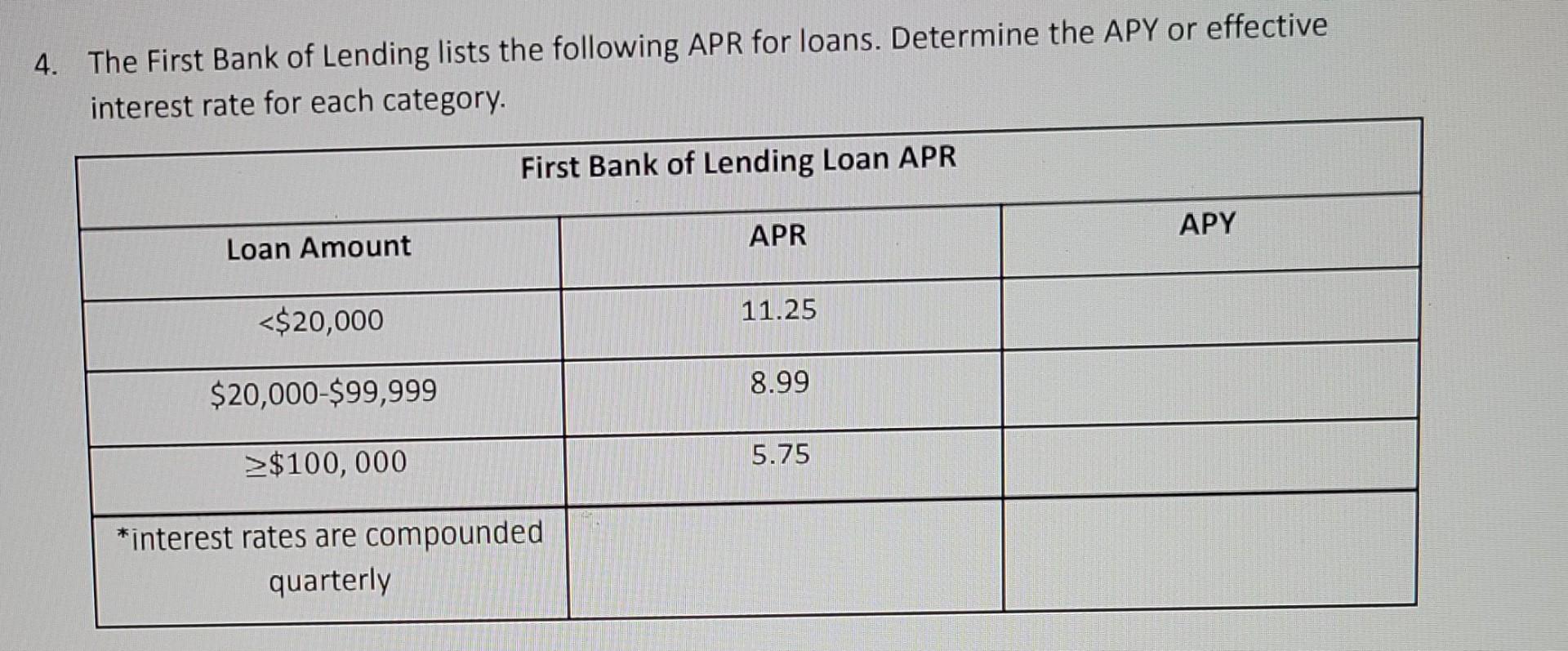 4. The First Bank of Lending lists the following APR for loans. Determine the APY or effective interest rate for each category.

| First Bank of Lending Loan APR | | |
|---|---|---|
| Loan Amount | APR | APY |
| <$20,000 | 11.25 | |
| $20,000-$99,999 | 8.99 | |
| ≥$100, 000 | 5.75 | |
| *interest rates are compounded quarterly | | |